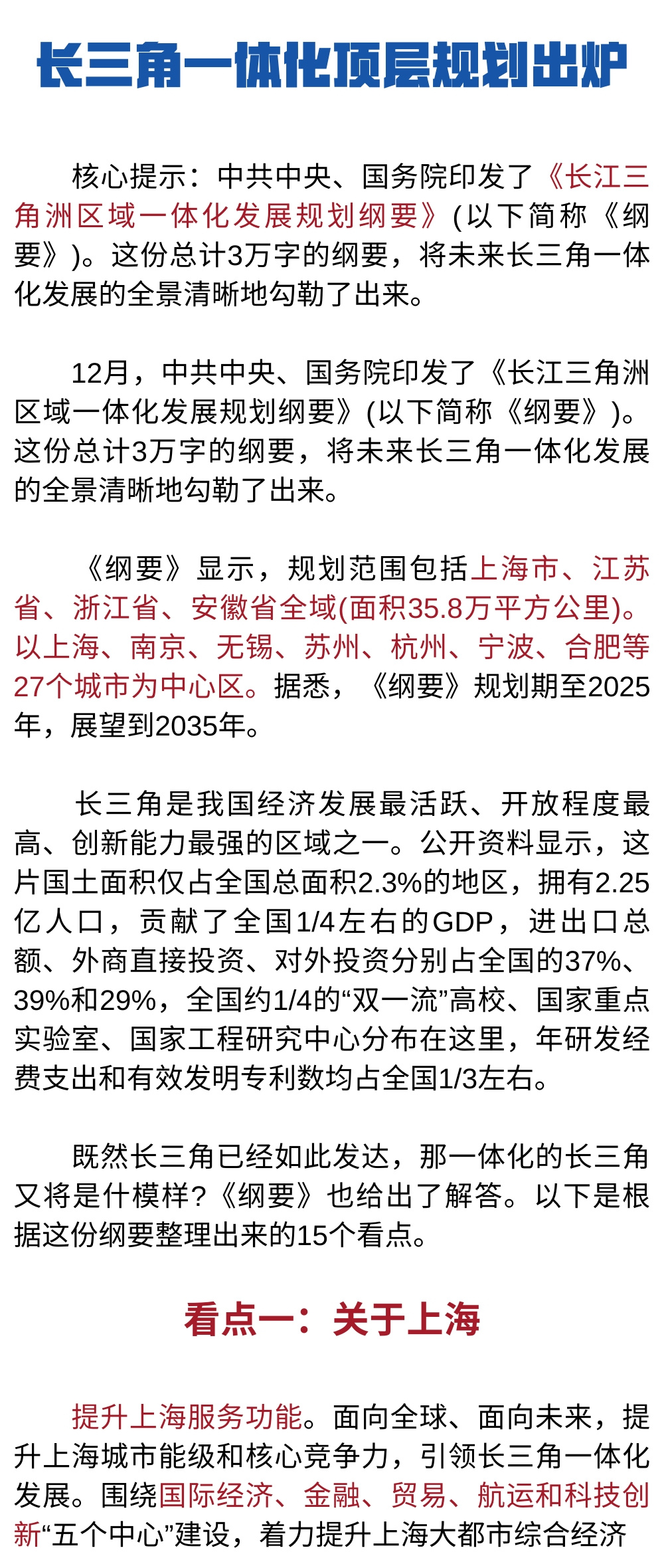 长三角一体化顶层规划出炉

核心提示：中共中央、国务院印发了《长江三角洲区域一体化发展规划纲要》(以下简称《纲要》)。这份总计3万字的纲要，将未来长三角一体化发展的全景清晰地勾勒了出来。

12月，中共中央、国务院印发了《长江三角洲区域一体化发展规划纲要》(以下简称《纲要》)。这份总计3万字的纲要，将未来长三角一体化发展的全景清晰地勾勒了出来。

《纲要》显示，规划范围包括上海市、江苏省、浙江省、安徽省全域(面积35.8万平方公里)。以上海、南京、无锡、苏州、杭州、宁波、合肥等27个城市为中心区。据悉，《纲要》规划期至2025年，展望到2035年。

长三角是我国经济发展最活跃、开放程度最高、创新能力最强的区域之一。公开资料显示，这片国土面积仅占全国总面积2.3%的地区，拥有2.25亿人口，贡献了全国1/4左右的GDP，进出口总额、外商直接投资、对外投资分别占全国的37%、39%和29%，全国约1/4的“双一流”高校、国家重点实验室、国家工程研究中心分布在这里，年研发经费支出和有效发明专利数均占全国1/3左右。

既然长三角已经如此发达，那一体化的长三角又将是什模样?《纲要》也给出了解答。以下是根据这份纲要整理出来的15个看点。

看点一：关于上海

提升上海服务功能。面向全球、面向未来，提升上海城市能级和核心竞争力，引领长三角一体化发展。围绕国际经济、金融、贸易、航运和科技创新“五个中心”建设，着力提升上海大都市综合经济